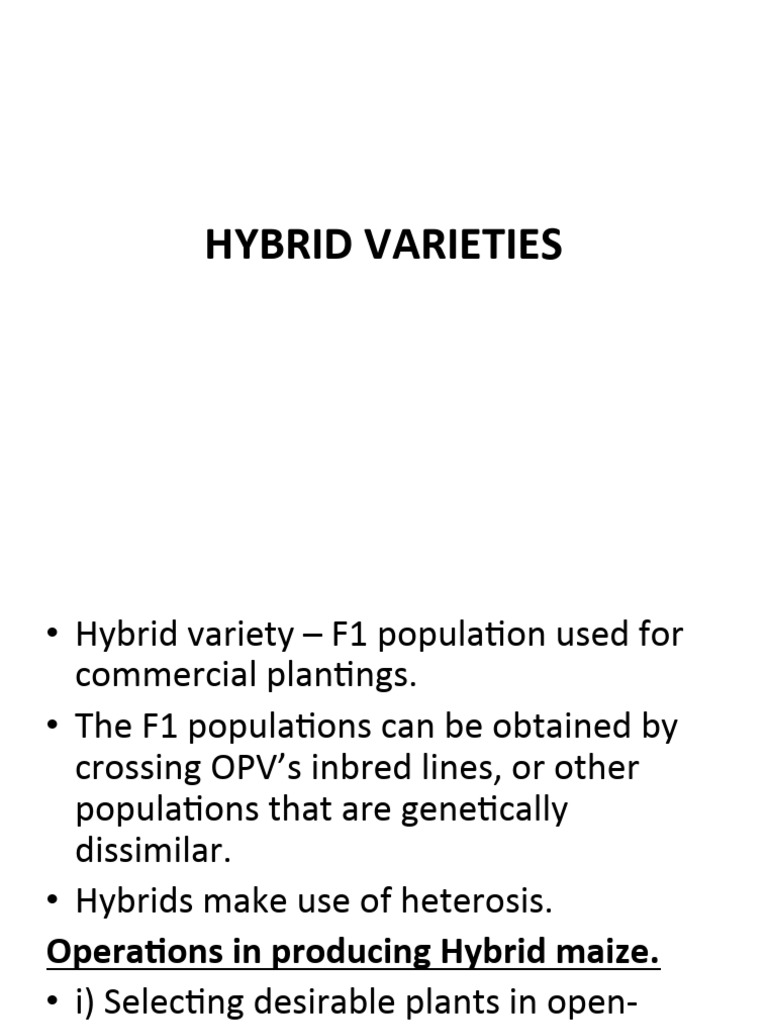 HYBRID VARIETIES

• Hybrid variety – F1 population used for commercial plantings.

• The F1 populations can be obtained by crossing OPV's inbred lines, or other populations that are genetically dissimilar.

• Hybrids make use of heterosis.

Operations in producing Hybrid maize.

• i) Selecting desirable plants in open-